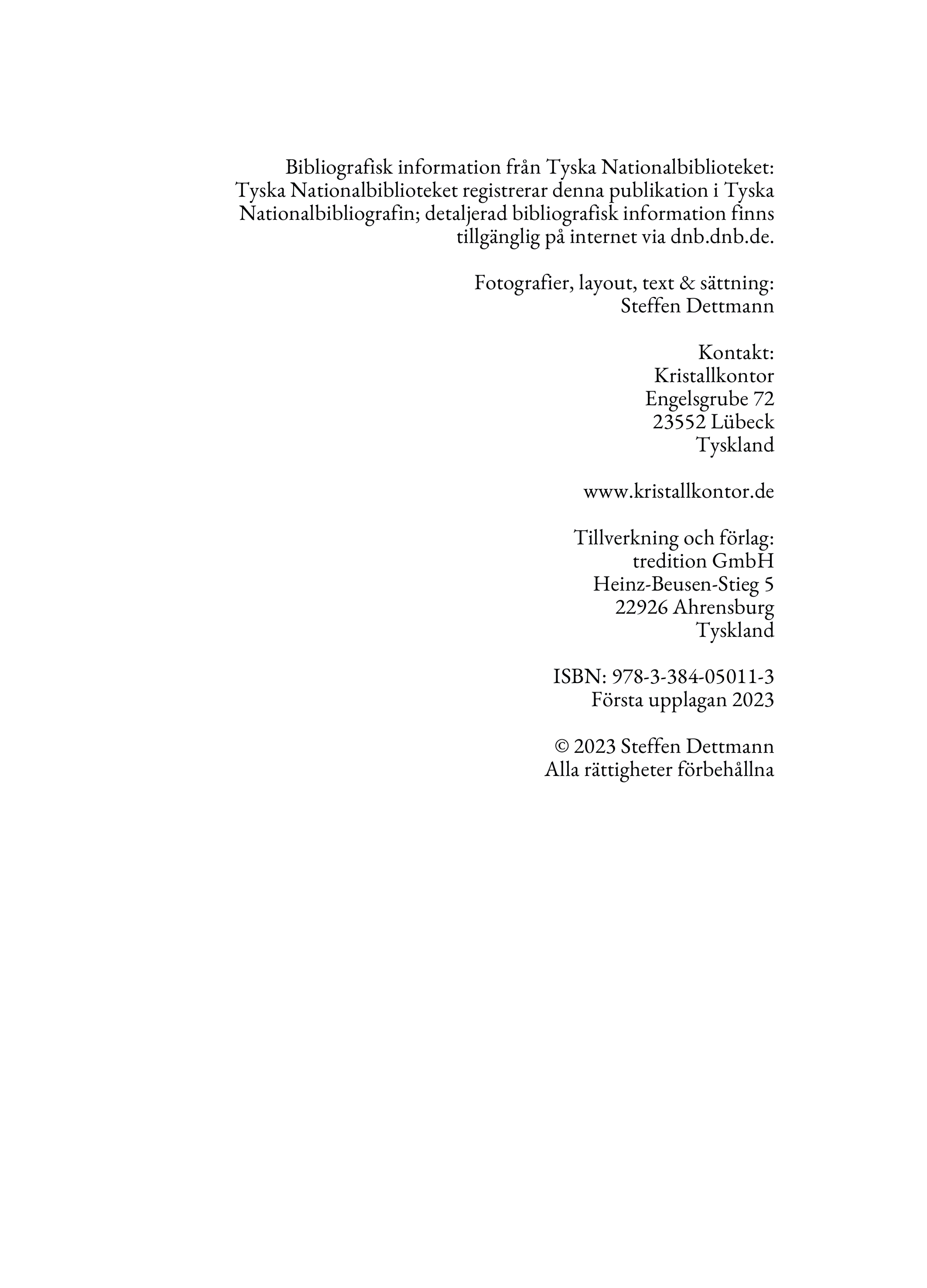 Bibliografisk information från Tyska Nationalbiblioteket: Tyska Nationalbiblioteket registrerar denna publikation i Tyska Nationalbibliografin; detaljerad bibliografisk information finns tillgänglig på internet via dnb.dnb.de.

Fotografier, layout, text & sättning:
Steffen Dettmann

Kontakt:
Kristallkontor
Engelsgrube 72
23552 Lübeck
Tyskland

www.kristallkontor.de

Tillverkning och förlag:
tredition GmbH
Heinz-Beusen-Stieg 5
22926 Ahrensburg
Tyskland

ISBN: 978-3-384-05011-3
Första upplagan 2023

© 2023 Steffen Dettmann
Alla rättigheter förbehållna